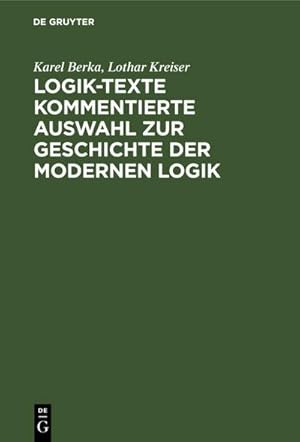 DE GRUYTER

Karel Berka, Lothar Kreiser

LOGIK-TEXTE KOMMENTIERTE AUSWAHL ZUR GESCHICHTE DER MODERNEN LOGIK

DE G